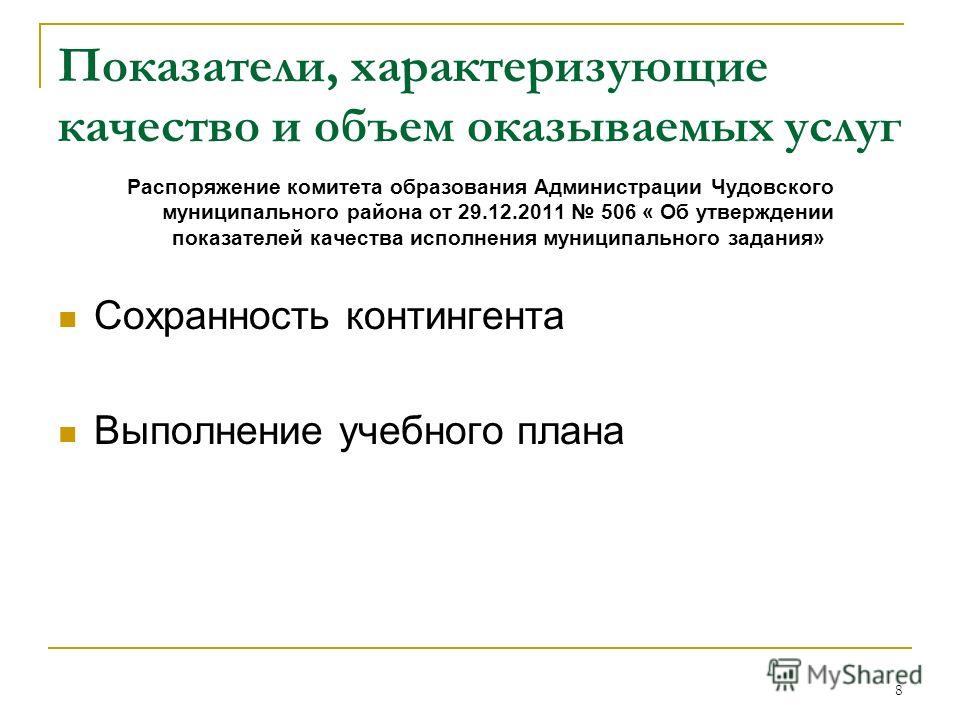 Показатели, характеризующие качество и объем оказываемых услуг

Распоряжение комитета образования Администрации Чудовского муниципального района от 29.12.2011 № 506 « Об утверждении показателей качества исполнения муниципального задания»

Сохранность контингента

Выполнение учебного плана

MyShared

8